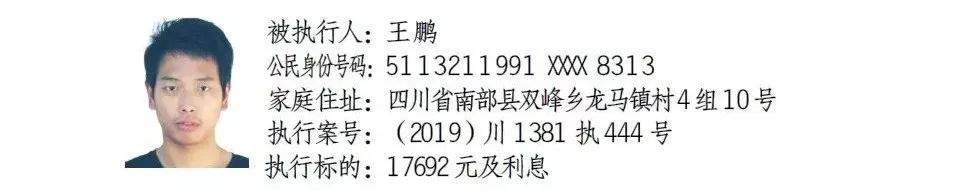 被执行人：王鹏
公民身份号码：5113211991 XXXX 8313
家庭住址：四川省南部县双峰乡龙马镇村4组10号
执行案号：（2019）川1381执444号
执行标的：17692元及利息